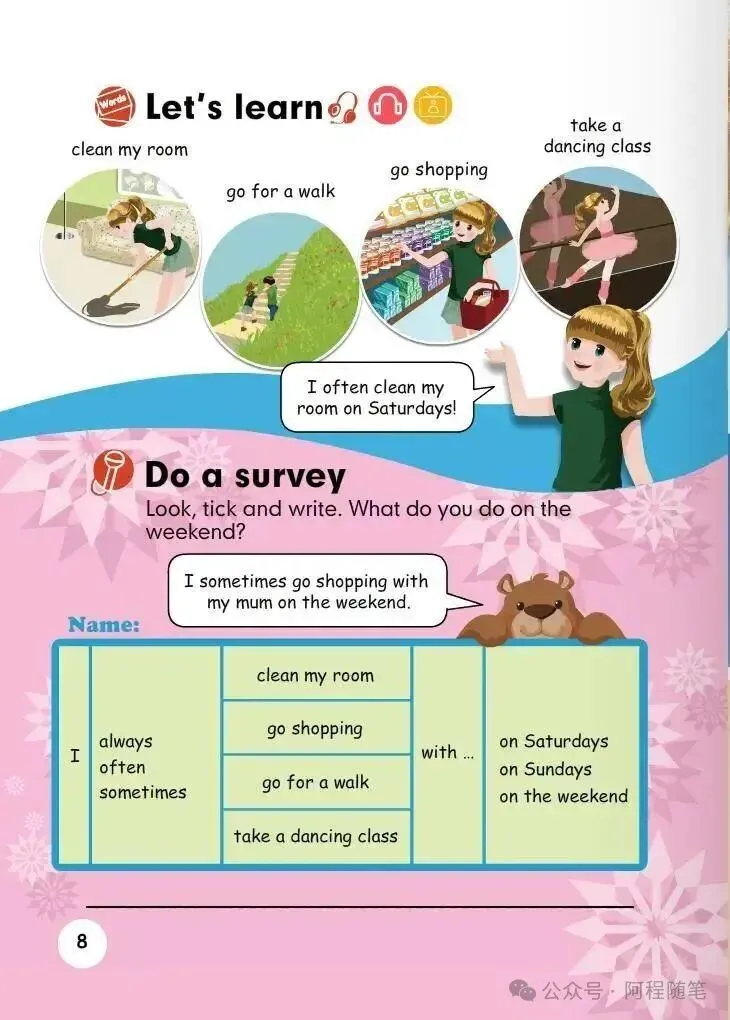 Words Let's learn

clean my room

go for a walk

go shopping

take a dancing class

I often clean my room on Saturdays!

Do a survey

Look, tick and write. What do you do on the weekend?

I sometimes go shopping with my mum on the weekend.

Name:

| I | always often sometimes | clean my room | with ... | on Saturdays on Sundays on the weekend |
|---|---|---|---|---|
| | | go shopping | | |
| | | go for a walk | | |
| | | take a dancing class | | |

8

公众号 · 阿程随笔